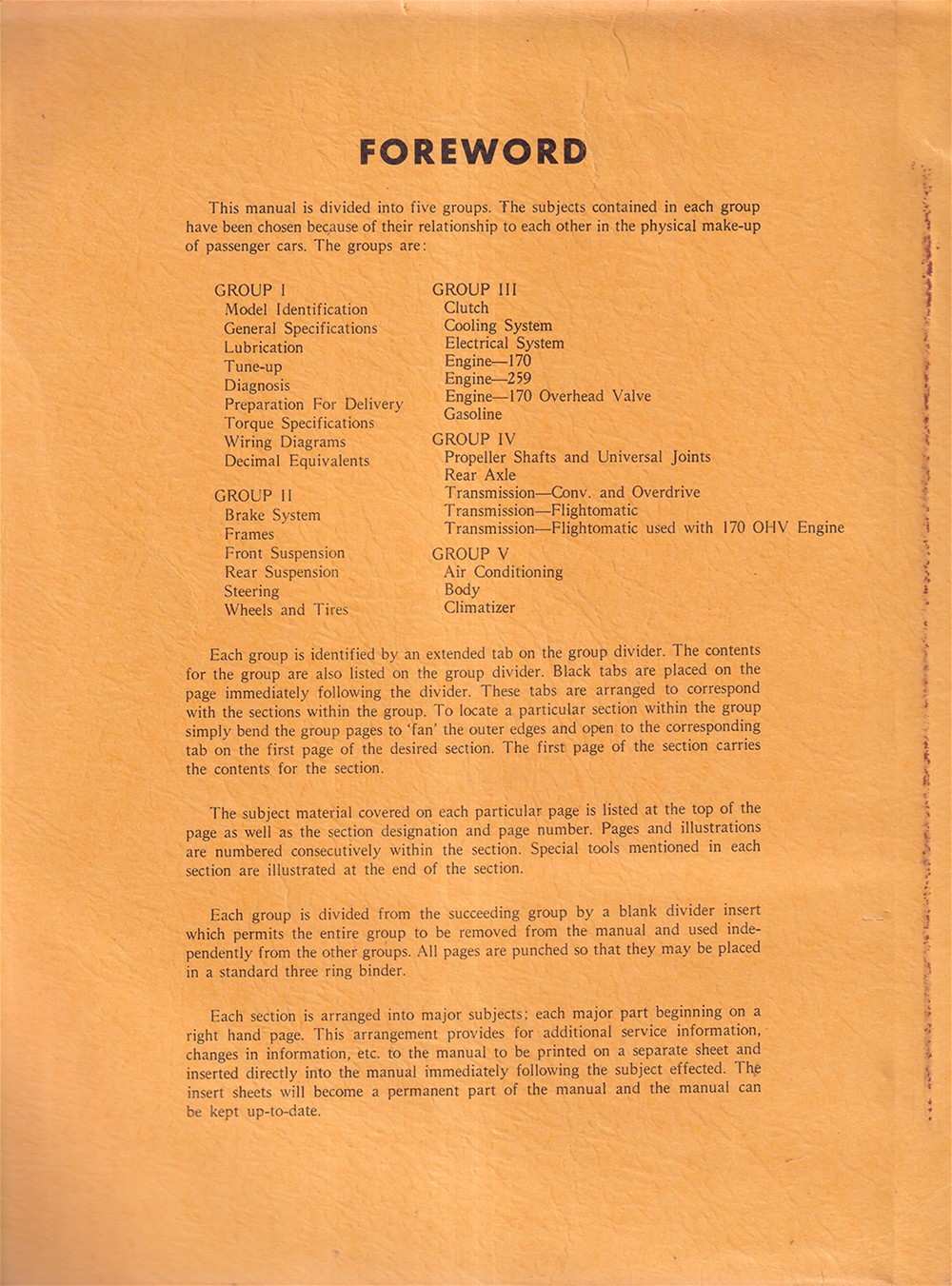 FOREWORD

This manual is divided into five groups. The subjects contained in each group have been chosen because of their relationship to each other in the physical make-up of passenger cars. The groups are:

GROUP I
Model Identification
General Specifications
Lubrication
Tune-up
Diagnosis
Preparation For Delivery
Torque Specifications
Wiring Diagrams
Decimal Equivalents

GROUP II
Brake System
Frames
Front Suspension
Rear Suspension
Steering
Wheels and Tires

GROUP III
Clutch
Cooling System
Electrical System
Engine—170
Engine—259
Engine—170 Overhead Valve
Gasoline

GROUP IV
Propeller Shafts and Universal Joints
Rear Axle
Transmission—Conv. and Overdrive
Transmission—Flightomatic
Transmission—Flightomatic used with 170 OHV Engine

GROUP V
Air Conditioning
Body
Climatizer

Each group is identified by an extended tab on the group divider. The contents for the group are also listed on the group divider. Black tabs are placed on the page immediately following the divider. These tabs are arranged to correspond with the sections within the group. To locate a particular section within the group simply bend the group pages to 'fan' the outer edges and open to the corresponding tab on the first page of the desired section. The first page of the section carries the contents for the section.

The subject material covered on each particular page is listed at the top of the page as well as the section designation and page number. Pages and illustrations are numbered consecutively within the section. Special tools mentioned in each section are illustrated at the end of the section.

Each group is divided from the succeeding group by a blank divider insert which permits the entire group to be removed from the manual and used independently from the other groups. All pages are punched so that they may be placed in a standard three ring binder.

Each section is arranged into major subjects; each major part beginning on a right hand page. This arrangement provides for additional service information, changes in information, etc. to the manual to be printed on a separate sheet and inserted directly into the manual immediately following the subject effected. The insert sheets will become a permanent part of the manual and the manual can be kept up-to-date.